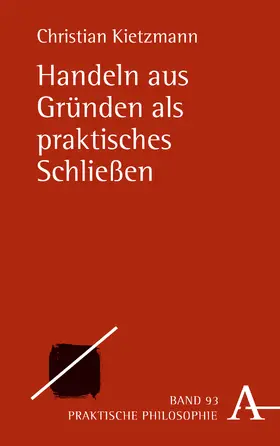 Christian Kietzmann

Handeln aus Gründen als praktisches Schließen

BAND 93
PRAKTISCHE PHILOSOPHIE

A